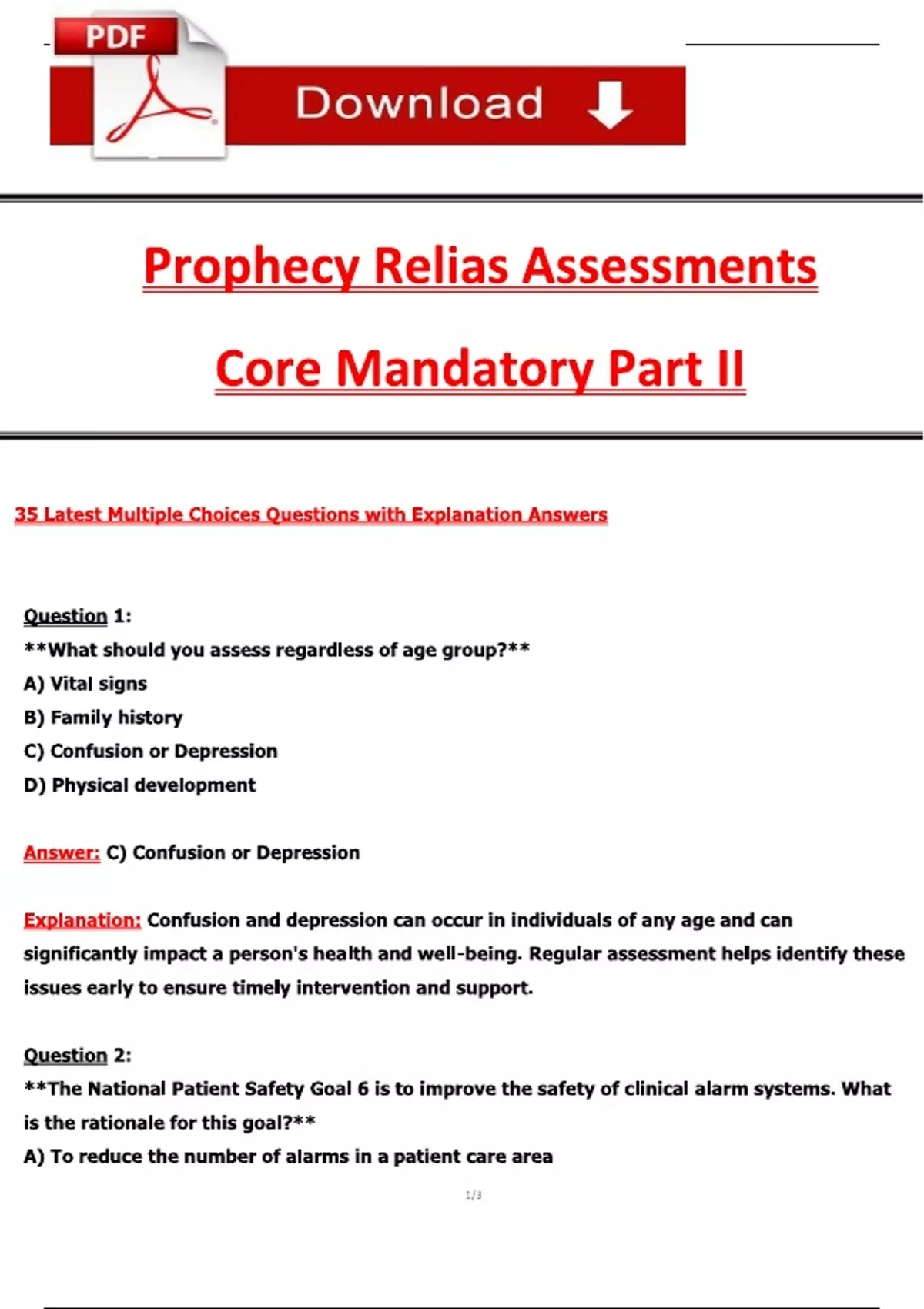 PDF

Download

Prophecy Relias Assessments

Core Mandatory Part II

35 Latest Multiple Choices Questions with Explanation Answers

Question 1:
**What should you assess regardless of age group?**
A) Vital signs
B) Family history
C) Confusion or Depression
D) Physical development

Answer: C) Confusion or Depression

Explanation: Confusion and depression can occur in individuals of any age and can significantly impact a person's health and well-being. Regular assessment helps identify these issues early to ensure timely intervention and support.

Question 2:
**The National Patient Safety Goal 6 is to improve the safety of clinical alarm systems. What is the rationale for this goal?**
A) To reduce the number of alarms in a patient care area

1/3